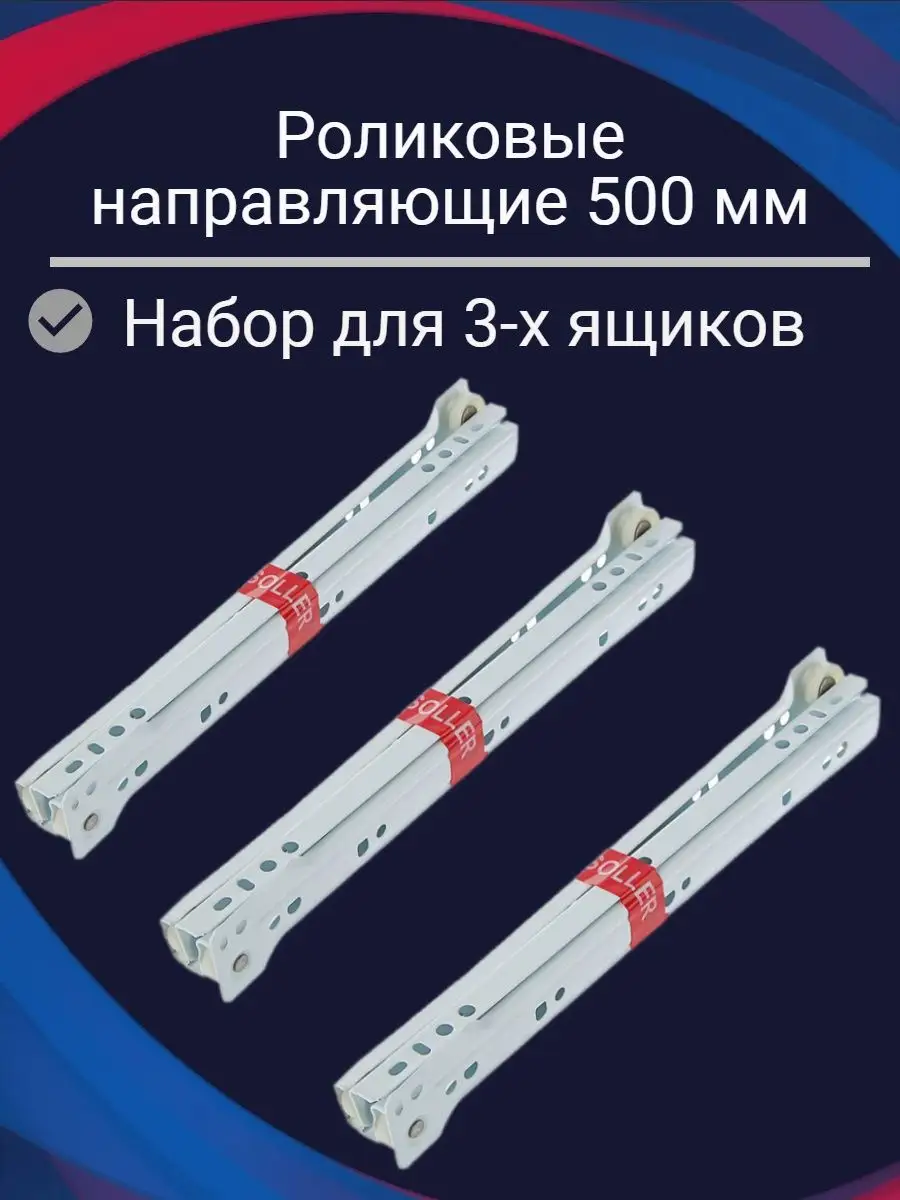 Роликовые направляющие 500 мм

Набор для 3-х ящиков

SOLLER

SOLLER

SOLLER